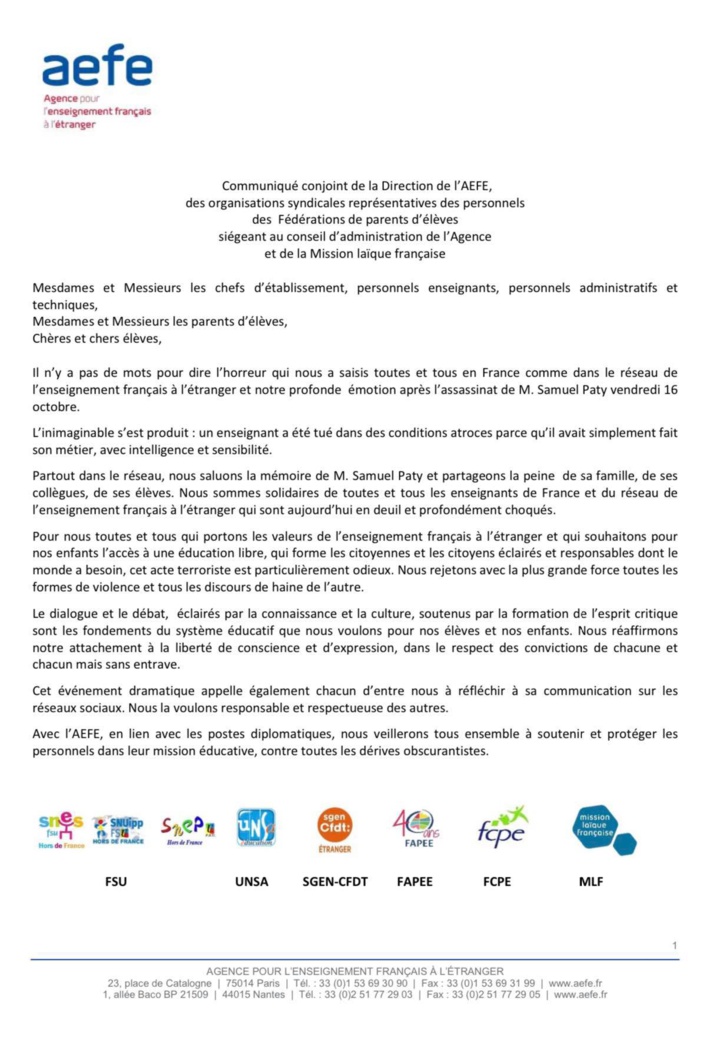 aefe
Agence pour l'enseignement français à l'étranger

Communiqué conjoint de la Direction de l'AEFE,
des organisations syndicales représentatives des personnels
des Fédérations de parents d'élèves
siégeant au conseil d'administration de l'Agence
et de la Mission laïque française

Mesdames et Messieurs les chefs d'établissement, personnels enseignants, personnels administratifs et techniques,
Mesdames et Messieurs les parents d'élèves,
Chères et chers élèves,

Il n'y a pas de mots pour dire l'horreur qui nous a saisis toutes et tous en France comme dans le réseau de l'enseignement français à l'étranger et notre profonde émotion après l'assassinat de M. Samuel Paty vendredi 16 octobre.

L'inimaginable s'est produit : un enseignant a été tué dans des conditions atroces parce qu'il avait simplement fait son métier, avec intelligence et sensibilité.

Partout dans le réseau, nous saluons la mémoire de M. Samuel Paty et partageons la peine de sa famille, de ses collègues, de ses élèves. Nous sommes solidaires de toutes et tous les enseignants de France et du réseau de l'enseignement français à l'étranger qui sont aujourd'hui en deuil et profondément choqués.

Pour nous toutes et tous qui portons les valeurs de l'enseignement français à l'étranger et qui souhaitons pour nos enfants l'accès à une éducation libre, qui forme les citoyennes et les citoyens éclairés et responsables dont le monde a besoin, cet acte terroriste est particulièrement odieux. Nous rejetons avec la plus grande force toutes les formes de violence et tous les discours de haine de l'autre.

Le dialogue et le débat, éclairés par la connaissance et la culture, soutenus par la formation de l'esprit critique sont les fondements du système éducatif que nous voulons pour nos élèves et nos enfants. Nous réaffirmons notre attachement à la liberté de conscience et d'expression, dans le respect des convictions de chacune et chacun mais sans entrave.

Cet événement dramatique appelle également chacun d'entre nous à réfléchir à sa communication sur les réseaux sociaux. Nous la voulons responsable et respectueuse des autres.

Avec l'AEFE, en lien avec les postes diplomatiques, nous veillerons tous ensemble à soutenir et protéger les personnels dans leur mission éducative, contre toutes les dérives obscurantistes.

snes fsu Hors de France   SNUipp FSU HORS DE FRANCE   SNEP Hors de France   UNSA éducation   sgen Cfdt: ÉTRANGER   40 ans FAPEE   fcpe   mission laïque française

FSU   UNSA   SGEN-CFDT   FAPEE   FCPE   MLF

1

AGENCE POUR L'ENSEIGNEMENT FRANÇAIS À L'ÉTRANGER
23, place de Catalogne | 75014 Paris | Tél. : 33 (0)1 53 69 30 90 | Fax : 33 (0)1 53 69 31 99 | www.aefe.fr
1, allée Baco BP 21509 | 44015 Nantes | Tél. : 33 (0)2 51 77 29 03 | Fax : 33 (0)2 51 77 29 05 | www.aefe.fr